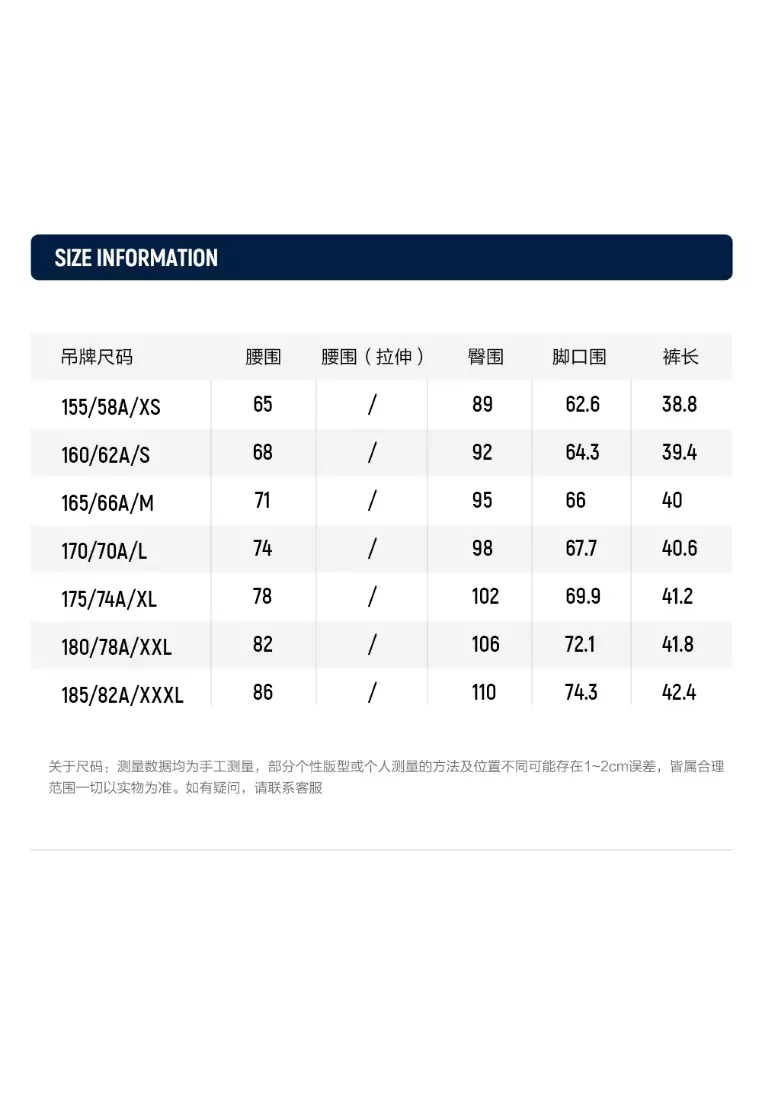 SIZE INFORMATION

| 吊牌尺码 | 腰围 | 腰围（拉伸） | 臀围 | 脚口围 | 裤长 |
|---|---|---|---|---|---|
| 155/58A/XS | 65 | / | 89 | 62.6 | 38.8 |
| 160/62A/S | 68 | / | 92 | 64.3 | 39.4 |
| 165/66A/M | 71 | / | 95 | 66 | 40 |
| 170/70A/L | 74 | / | 98 | 67.7 | 40.6 |
| 175/74A/XL | 78 | / | 102 | 69.9 | 41.2 |
| 180/78A/XXL | 82 | / | 106 | 72.1 | 41.8 |
| 185/82A/XXXL | 86 | / | 110 | 74.3 | 42.4 |

关于尺码：测量数据均为手工测量，部分个性版型或个人测量的方法及位置不同可能存在1~2cm误差，皆属合理范围一切以实物为准。如有疑问，请联系客服